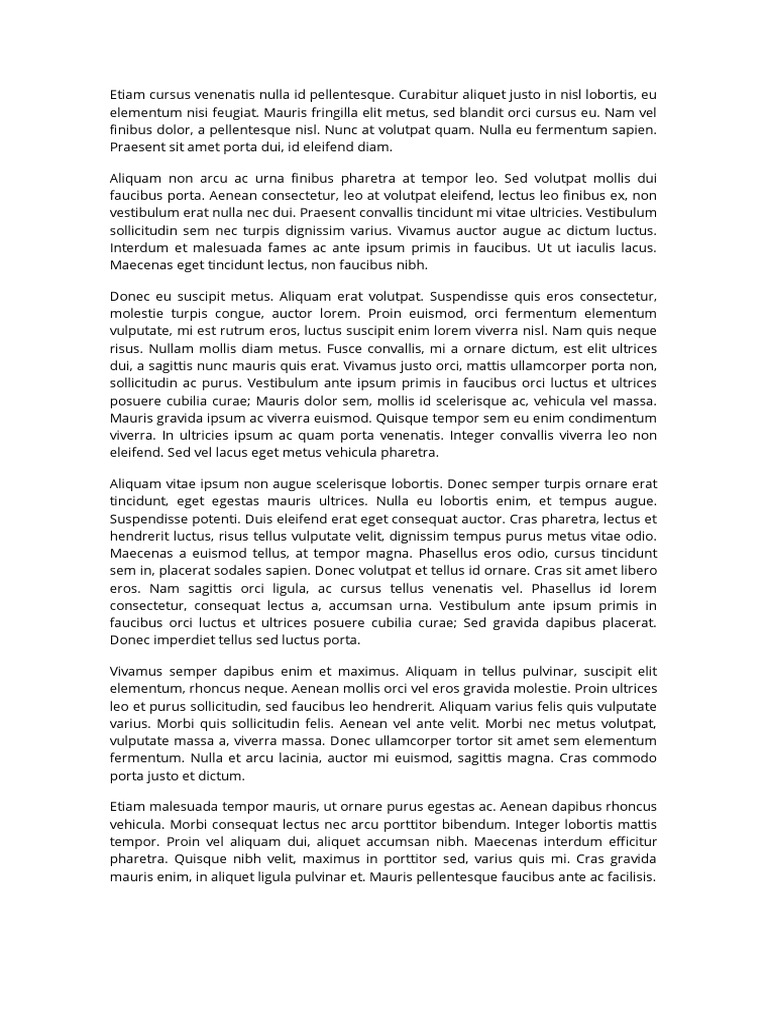 Etiam cursus venenatis nulla id pellentesque. Curabitur aliquet justo in nisl lobortis, eu elementum nisi feugiat. Mauris fringilla elit metus, sed blandit orci cursus eu. Nam vel finibus dolor, a pellentesque nisl. Nunc at volutpat quam. Nulla eu fermentum sapien. Praesent sit amet porta dui, id eleifend diam.

Aliquam non arcu ac urna finibus pharetra at tempor leo. Sed volutpat mollis dui faucibus porta. Aenean consectetur, leo at volutpat eleifend, lectus leo finibus ex, non vestibulum erat nulla nec dui. Praesent convallis tincidunt mi vitae ultricies. Vestibulum sollicitudin sem nec turpis dignissim varius. Vivamus auctor augue ac dictum luctus. Interdum et malesuada fames ac ante ipsum primis in faucibus. Ut ut iaculis lacus. Maecenas eget tincidunt lectus, non faucibus nibh.

Donec eu suscipit metus. Aliquam erat volutpat. Suspendisse quis eros consectetur, molestie turpis congue, auctor lorem. Proin euismod, orci fermentum elementum vulputate, mi est rutrum eros, luctus suscipit enim lorem viverra nisl. Nam quis neque risus. Nullam mollis diam metus. Fusce convallis, mi a ornare dictum, est elit ultrices dui, a sagittis nunc mauris quis erat. Vivamus justo orci, mattis ullamcorper porta non, sollicitudin ac purus. Vestibulum ante ipsum primis in faucibus orci luctus et ultrices posuere cubilia curae; Mauris dolor sem, mollis id scelerisque ac, vehicula vel massa. Mauris gravida ipsum ac viverra euismod. Quisque tempor sem eu enim condimentum viverra. In ultricies ipsum ac quam porta venenatis. Integer convallis viverra leo non eleifend. Sed vel lacus eget metus vehicula pharetra.

Aliquam vitae ipsum non augue scelerisque lobortis. Donec semper turpis ornare erat tincidunt, eget egestas mauris ultrices. Nulla eu lobortis enim, et tempus augue. Suspendisse potenti. Duis eleifend erat eget consequat auctor. Cras pharetra, lectus et hendrerit luctus, risus tellus vulputate velit, dignissim tempus purus metus vitae odio. Maecenas a euismod tellus, at tempor magna. Phasellus eros odio, cursus tincidunt sem in, placerat sodales sapien. Donec volutpat et tellus id ornare. Cras sit amet libero eros. Nam sagittis orci ligula, ac cursus tellus venenatis vel. Phasellus id lorem consectetur, consequat lectus a, accumsan urna. Vestibulum ante ipsum primis in faucibus orci luctus et ultrices posuere cubilia curae; Sed gravida dapibus placerat. Donec imperdiet tellus sed luctus porta.

Vivamus semper dapibus enim et maximus. Aliquam in tellus pulvinar, suscipit elit elementum, rhoncus neque. Aenean mollis orci vel eros gravida molestie. Proin ultrices leo et purus sollicitudin, sed faucibus leo hendrerit. Aliquam varius felis quis vulputate varius. Morbi quis sollicitudin felis. Aenean vel ante velit. Morbi nec metus volutpat, vulputate massa a, viverra massa. Donec ullamcorper tortor sit amet sem elementum fermentum. Nulla et arcu lacinia, auctor mi euismod, sagittis magna. Cras commodo porta justo et dictum.

Etiam malesuada tempor mauris, ut ornare purus egestas ac. Aenean dapibus rhoncus vehicula. Morbi consequat lectus nec arcu porttitor bibendum. Integer lobortis mattis tempor. Proin vel aliquam dui, aliquet accumsan nibh. Maecenas interdum efficitur pharetra. Quisque nibh velit, maximus in porttitor sed, varius quis mi. Cras gravida mauris enim, in aliquet ligula pulvinar et. Mauris pellentesque faucibus ante ac facilisis.